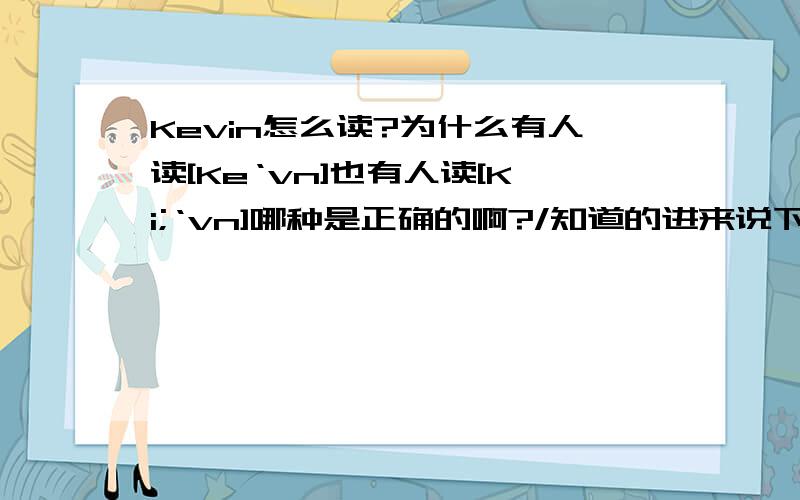 Kevin怎么读?为什么有人读[Ke`vn]也有人读[Ki;`vn]哪种是正确的啊?/知道的进来说下